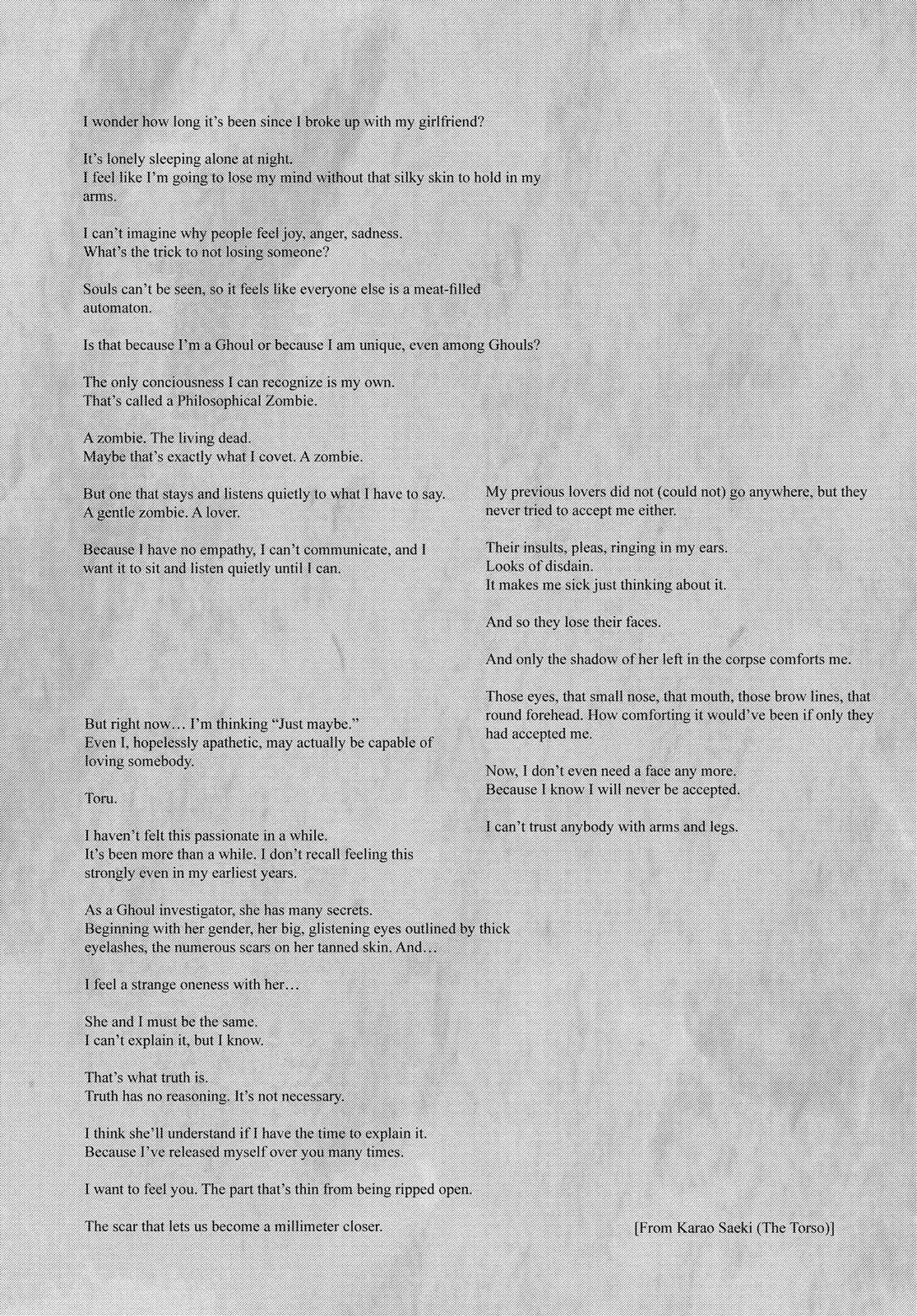 I wonder how long it's been since I broke up with my girlfriend?

It's lonely sleeping alone at night.
I feel like I'm going to lose my mind without that silky skin to hold in my arms.

I can't imagine why people feel joy, anger, sadness.
What's the trick to not losing someone?

Souls can't be seen, so it feels like everyone else is a meat-filled automaton.

Is that because I'm a Ghoul or because I am unique, even among Ghouls?

The only conciousness I can recognize is my own.
That's called a Philosophical Zombie.

A zombie. The living dead.
Maybe that's exactly what I covet. A zombie.

But one that stays and listens quietly to what I have to say.
A gentle zombie. A lover.

Because I have no empathy, I can't communicate, and I want it to sit and listen quietly until I can.

My previous lovers did not (could not) go anywhere, but they never tried to accept me either.

Their insults, pleas, ringing in my ears.
Looks of disdain.
It makes me sick just thinking about it.

And so they lose their faces.

And only the shadow of her left in the corpse comforts me.

Those eyes, that small nose, that mouth, those brow lines, that round forehead. How comforting it would've been if only they had accepted me.

Now, I don't even need a face any more.
Because I know I will never be accepted.

I can't trust anybody with arms and legs.

But right now… I'm thinking "Just maybe."
Even I, hopelessly apathetic, may actually be capable of loving somebody.

Toru.

I haven't felt this passionate in a while.
It's been more than a while. I don't recall feeling this strongly even in my earliest years.

As a Ghoul investigator, she has many secrets.
Beginning with her gender, her big, glistening eyes outlined by thick eyelashes, the numerous scars on her tanned skin. And…

I feel a strange oneness with her…

She and I must be the same.
I can't explain it, but I know.

That's what truth is.
Truth has no reasoning. It's not necessary.

I think she'll understand if I have the time to explain it.
Because I've released myself over you many times.

I want to feel you. The part that's thin from being ripped open.

The scar that lets us become a millimeter closer.

[From Karao Saeki (The Torso)]